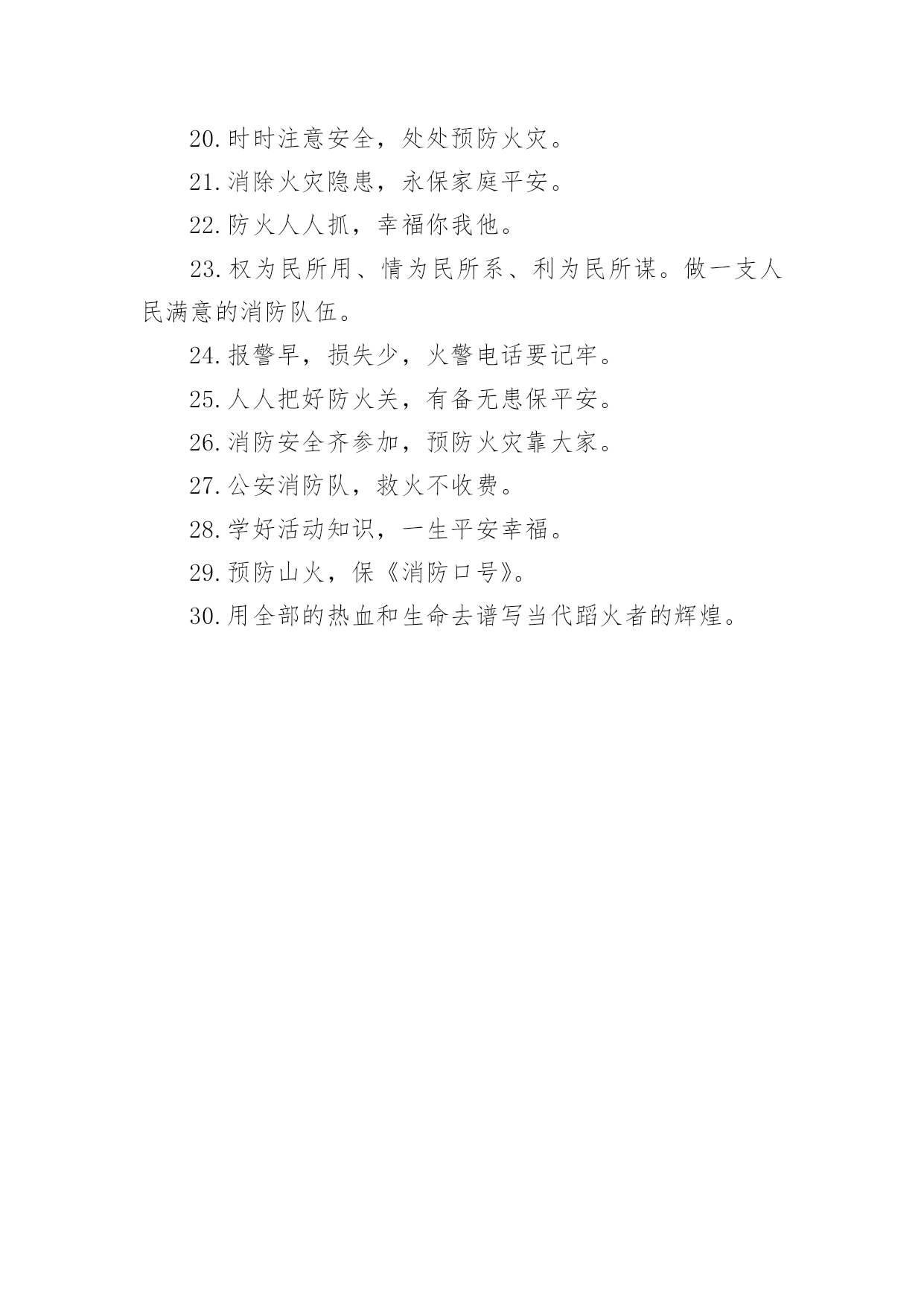 20.时时注意安全，处处预防火灾。

21.消除火灾隐患，永保家庭平安。

22.防火人人抓，幸福你我他。

23.权为民所用、情为民所系、利为民所谋。做一支人民满意的消防队伍。

24.报警早，损失少，火警电话要记牢。

25.人人把好防火关，有备无患保平安。

26.消防安全齐参加，预防火灾靠大家。

27.公安消防队，救火不收费。

28.学好活动知识，一生平安幸福。

29.预防山火，保《消防口号》。

30.用全部的热血和生命去谱写当代蹈火者的辉煌。